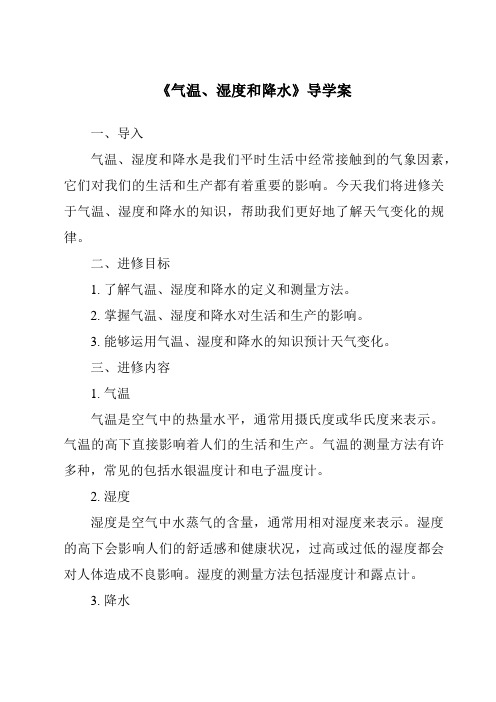 《气温、湿度和降水》导学案

一、导入

气温、湿度和降水是我们平时生活中经常接触到的气象因素，它们对我们的生活和生产都有着重要的影响。今天我们将进修关于气温、湿度和降水的知识，帮助我们更好地了解天气变化的规律。

二、进修目标

1. 了解气温、湿度和降水的定义和测量方法。

2. 掌握气温、湿度和降水对生活和生产的影响。

3. 能够运用气温、湿度和降水的知识预计天气变化。

三、进修内容

1. 气温

气温是空气中的热量水平，通常用摄氏度或华氏度来表示。气温的高下直接影响着人们的生活和生产。气温的测量方法有许多种，常见的包括水银温度计和电子温度计。

2. 湿度

湿度是空气中水蒸气的含量，通常用相对湿度来表示。湿度的高下会影响人们的舒适感和健康状况，过高或过低的湿度都会对人体造成不良影响。湿度的测量方法包括湿度计和露点计。

3. 降水